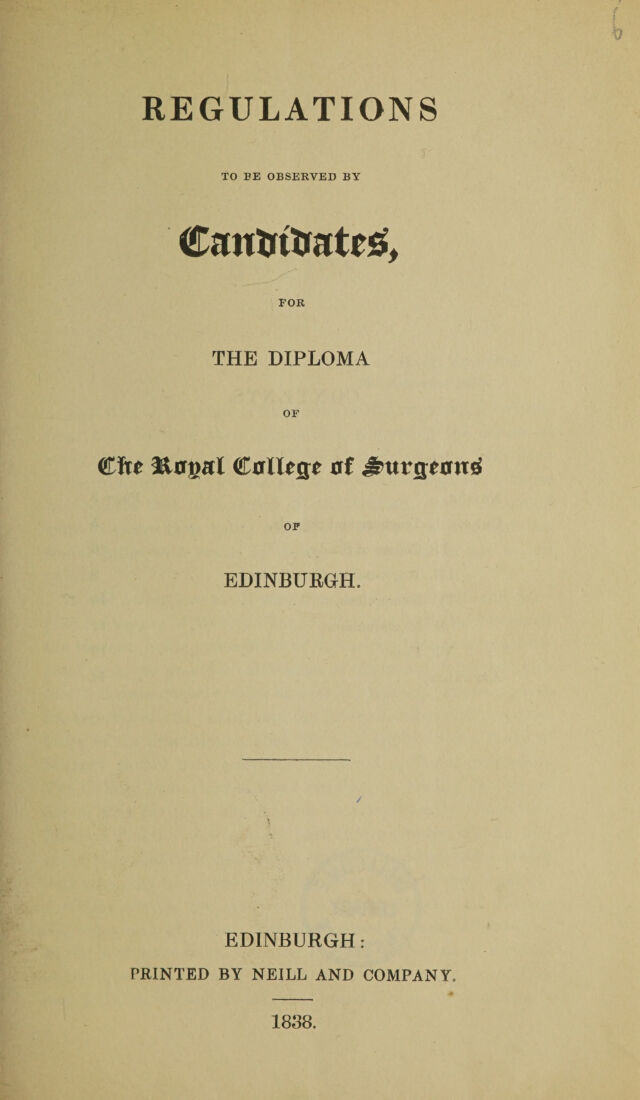 REGULATIONS

TO BE OBSERVED BY

Candidates,

FOR

THE DIPLOMA

OF

The Royal College of Surgeons

OF

EDINBURGH.

EDINBURGH:

PRINTED BY NEILL AND COMPANY.

1838.